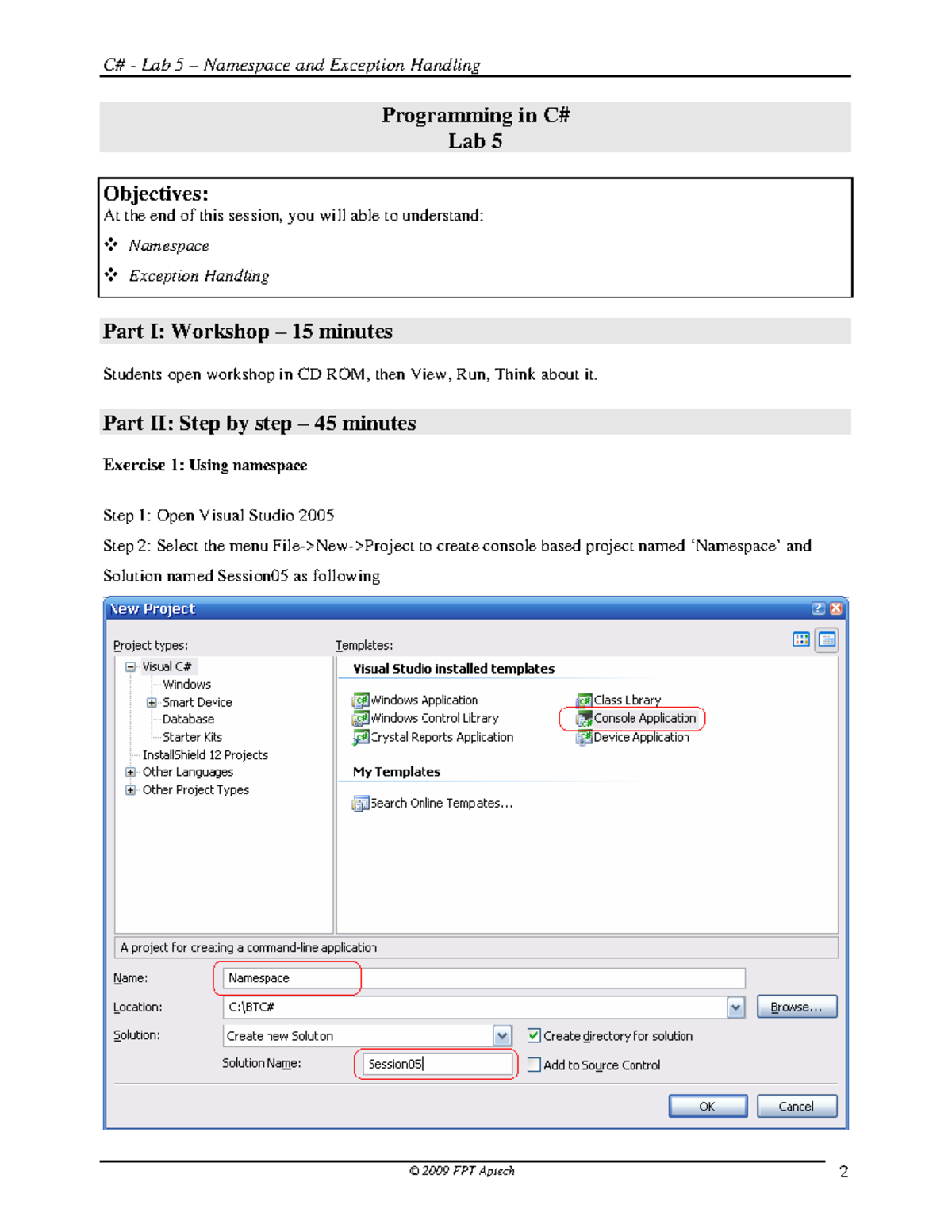 C# - Lab 5 – Namespace and Exception Handling

Programming in C#
Lab 5

Objectives:
At the end of this session, you will able to understand:

❖ Namespace
❖ Exception Handling

Part I: Workshop – 15 minutes

Students open workshop in CD ROM, then View, Run, Think about it.

Part II: Step by step – 45 minutes

Exercise 1: Using namespace

Step 1: Open Visual Studio 2005

Step 2: Select the menu File->New->Project to create console based project named 'Namespace' and Solution named Session05 as following

New Project

Project types:
Visual C#
Windows
Smart Device
Database
Starter Kits
InstallShield 12 Projects
Other Languages
Other Project Types

Templates:
Visual Studio installed templates
Windows Application
Windows Control Library
Crystal Reports Application
Class Library
Console Application
Device Application
My Templates
Search Online Templates...

A project for creating a command-line application

Name: Namespace
Location: C:\BTC#
Browse...
Solution: Create new Solution
Create directory for solution
Solution Name: Session05
Add to Source Control
OK
Cancel

© 2009 FPT Aptech
2